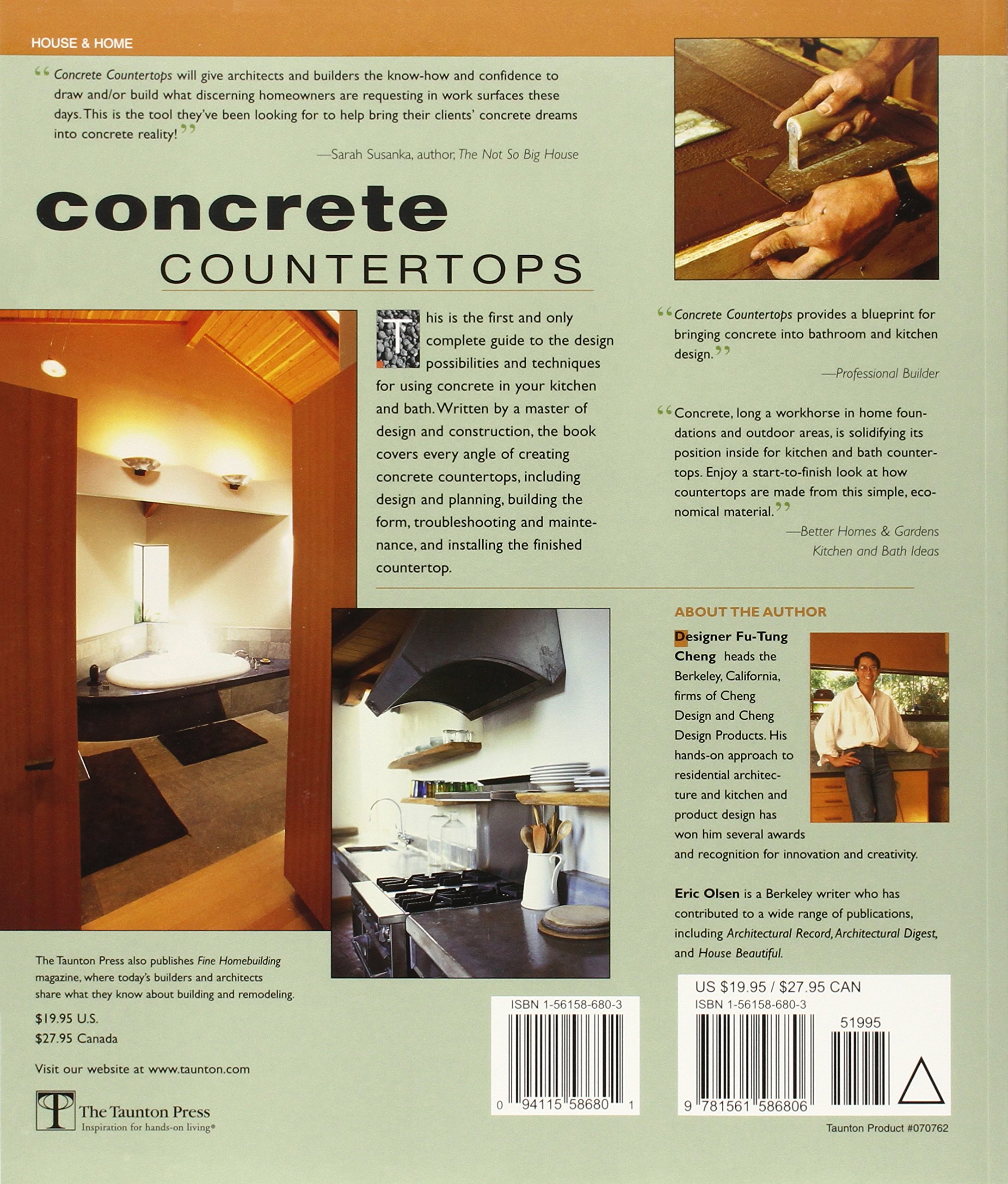 HOUSE & HOME

“Concrete Countertops will give architects and builders the know-how and confidence to draw and/or build what discerning homeowners are requesting in work surfaces these days. This is the tool they've been looking for to help bring their clients' concrete dreams into concrete reality!”

—Sarah Susanka, author, The Not So Big House

concrete
COUNTERTOPS

This is the first and only complete guide to the design possibilities and techniques for using concrete in your kitchen and bath. Written by a master of design and construction, the book covers every angle of creating concrete countertops, including design and planning, building the form, troubleshooting and maintenance, and installing the finished countertop.

“Concrete Countertops provides a blueprint for bringing concrete into bathroom and kitchen design.”

—Professional Builder

“Concrete, long a workhorse in home foundations and outdoor areas, is solidifying its position inside for kitchen and bath countertops. Enjoy a start-to-finish look at how countertops are made from this simple, economical material.”

—Better Homes & Gardens Kitchen and Bath Ideas

ABOUT THE AUTHOR

Designer Fu-Tung Cheng heads the Berkeley, California, firms of Cheng Design and Cheng Design Products. His hands-on approach to residential architecture and kitchen and product design has won him several awards and recognition for innovation and creativity.

Eric Olsen is a Berkeley writer who has contributed to a wide range of publications, including Architectural Record, Architectural Digest, and House Beautiful.

The Taunton Press also publishes Fine Homebuilding magazine, where today's builders and architects share what they know about building and remodeling.

$19.95 U.S.
$27.95 Canada

Visit our website at www.taunton.com

The Taunton Press
Inspiration for hands-on living®

ISBN 1-56158-680-3
0 94115 58680 1

US $19.95 / $27.95 CAN
ISBN 1-56158-680-3
51995
9 781561 586806

Taunton Product #070762